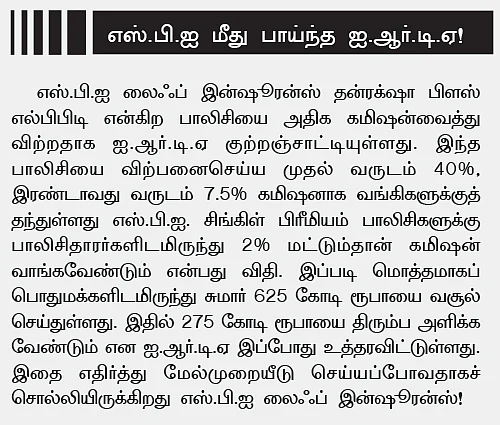 எஸ்.பி.ஐ மீது பாய்ந்த ஐ.ஆர்.டி.ஏ!

எஸ்.பி.ஐ லைஃப் இன்ஷூரன்ஸ் தன்ரக்ஷா பிளஸ் எல்பிபிடி என்கிற பாலிசியை அதிக கமிஷன்வைத்து விற்றதாக ஐ.ஆர்.டி.ஏ குற்றஞ்சாட்டியுள்ளது. இந்த பாலிசியை விற்பனைசெய்ய முதல் வருடம் 40%, இரண்டாவது வருடம் 7.5% கமிஷனாக வங்கிகளுக்குத் தந்துள்ளது எஸ்.பி.ஐ. சிங்கிள் பிரீமியம் பாலிசிகளுக்கு பாலிசிதாரர்களிடமிருந்து 2% மட்டும்தான் கமிஷன் வாங்கவேண்டும் என்பது விதி. இப்படி மொத்தமாகப் பொதுமக்களிடமிருந்து சுமார் 625 கோடி ரூபாயை வசூல் செய்துள்ளது. இதில் 275 கோடி ரூபாயை திரும்ப அளிக்க வேண்டும் என ஐ.ஆர்.டி.ஏ இப்போது உத்தரவிட்டுள்ளது. இதை எதிர்த்து மேல்முறையீடு செய்யப்போவதாகச் சொல்லியிருக்கிறது எஸ்.பி.ஐ லைஃப் இன்ஷூரன்ஸ்!